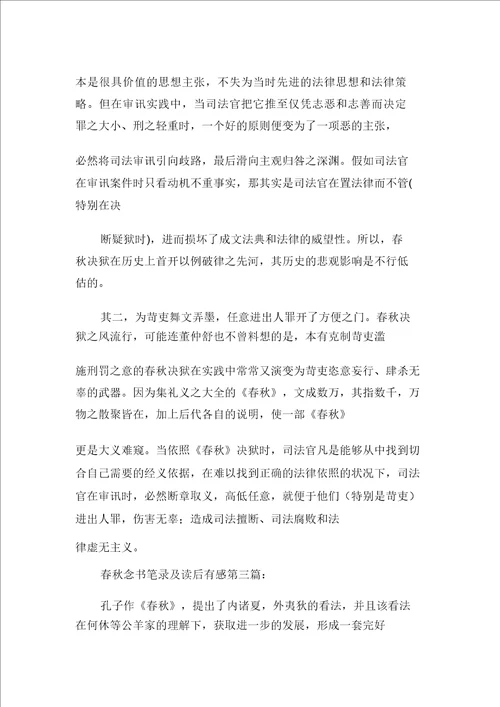 本是很具价值的思想主张，不失为当时先进的法律思想和法律策略。但在审讯实践中，当司法官把它推至仅凭志恶和志善而决定罪之大小、刑之轻重时，一个好的原则便变为了一项恶的主张，

必然将司法审讯引向歧路，最后滑向主观归咎之深渊。假如司法官在审讯案件时只看动机不重事实，那其实是司法官在置法律而不管(特别在决

断疑狱时)，进而损坏了成文法典和法律的威望性。所以，春秋决狱在历史上首开以例破律之先河，其历史的悲观影响是不行低估的。

其二，为苛吏舞文弄墨，任意进出人罪开了方便之门。春秋决狱之风流行，可能连董仲舒也不曾料想的是，本有克制苛吏滥

施刑罚之意的春秋决狱在实践中常常又演变为苛吏恣意妄行、肆杀无辜的武器。因为集礼义之大全的《春秋》，文成数万，其指数千，万物之散聚皆在，加上后代各自的说明，使一部《春秋》

更是大义难窥。当依照《春秋》决狱时，司法官凡是能够从中找到切合自己需要的经义依据，在难以找到正确的法律依照的状况下，司法官在审讯时，必然断章取义，高低任意，就便于他们（特别是苛吏）进出人罪，伤害无辜；造成司法擅断、司法腐败和法

律虚无主义。

春秋念书笔录及读后有感第三篇：

孔子作《春秋》，提出了内诸夏，外夷狄的看法，并且该看法在何休等公羊家的理解下，获取进一步的发展，形成一套完好